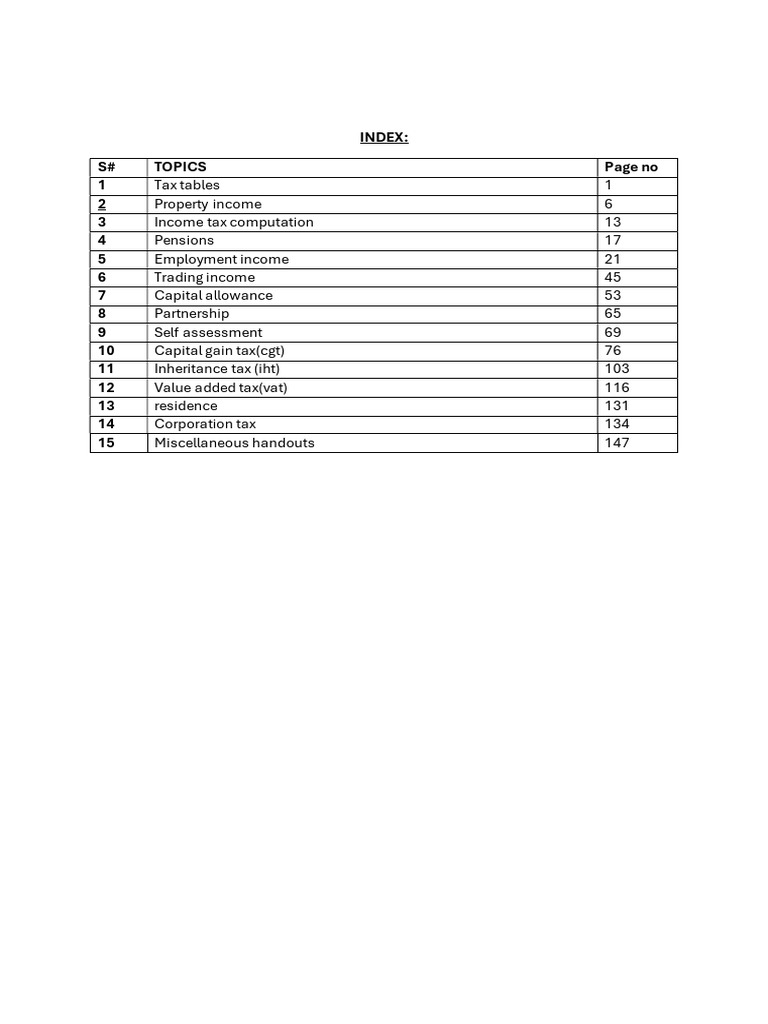 INDEX:

| S# | TOPICS | Page no |
|---|---|---|
| 1 | Tax tables | 1 |
| 2 | Property income | 6 |
| 3 | Income tax computation | 13 |
| 4 | Pensions | 17 |
| 5 | Employment income | 21 |
| 6 | Trading income | 45 |
| 7 | Capital allowance | 53 |
| 8 | Partnership | 65 |
| 9 | Self assessment | 69 |
| 10 | Capital gain tax(cgt) | 76 |
| 11 | Inheritance tax (iht) | 103 |
| 12 | Value added tax(vat) | 116 |
| 13 | residence | 131 |
| 14 | Corporation tax | 134 |
| 15 | Miscellaneous handouts | 147 |